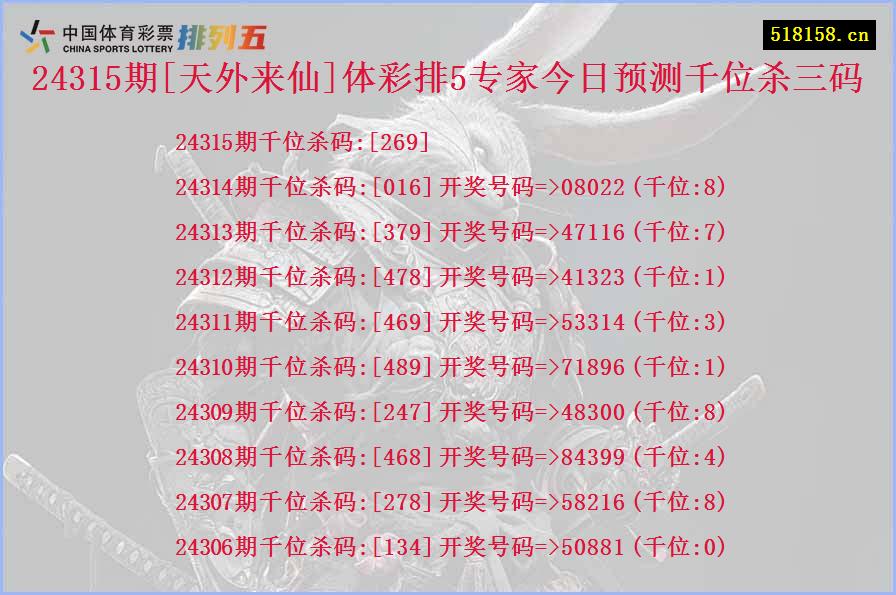 中国体育彩票 CHINA SPORTS LOTTERY 排列五

518158.cn

24315期[天外来仙]体彩排5专家今日预测千位杀三码

24315期千位杀码:[269]

24314期千位杀码:[016]开奖号码=>08022(千位:8)

24313期千位杀码:[379]开奖号码=>47116(千位:7)

24312期千位杀码:[478]开奖号码=>41323(千位:1)

24311期千位杀码:[469]开奖号码=>53314(千位:3)

24310期千位杀码:[489]开奖号码=>71896(千位:1)

24309期千位杀码:[247]开奖号码=>48300(千位:8)

24308期千位杀码:[468]开奖号码=>84399(千位:4)

24307期千位杀码:[278]开奖号码=>58216(千位:8)

24306期千位杀码:[134]开奖号码=>50881(千位:0)